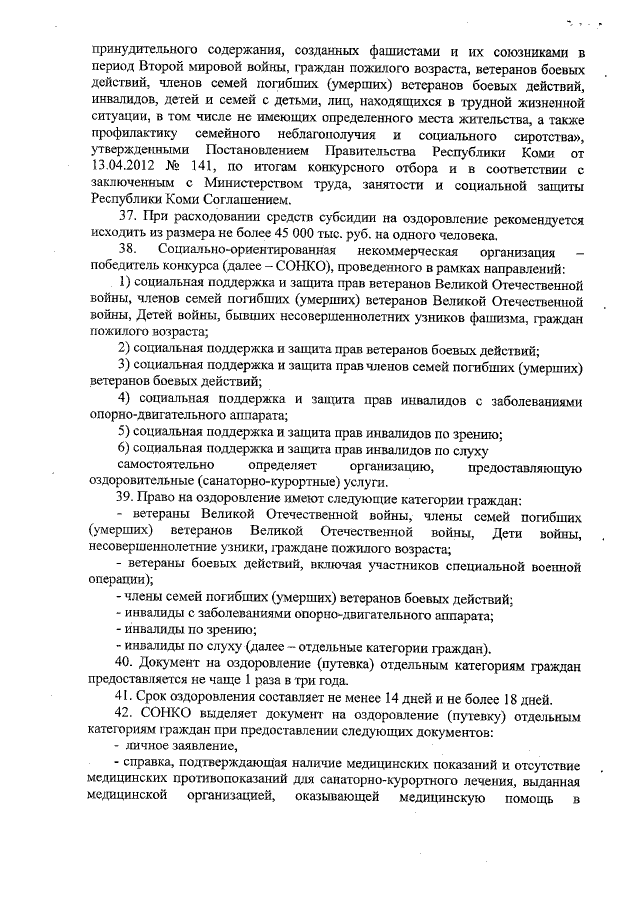 принудительного содержания, созданных фашистами и их союзниками в период Второй мировой войны, граждан пожилого возраста, ветеранов боевых действий, членов семей погибших (умерших) ветеранов боевых действий, инвалидов, детей и семей с детьми, лиц, находящихся в трудной жизненной ситуации, в том числе не имеющих определенного места жительства, а также профилактику семейного неблагополучия и социального сиротства», утвержденными Постановлением Правительства Республики Коми от 13.04.2012 № 141, по итогам конкурсного отбора и в соответствии с заключенным с Министерством труда, занятости и социальной защиты Республики Коми Соглашением.

37. При расходовании средств субсидии на оздоровление рекомендуется исходить из размера не более 45 000 тыс. руб. на одного человека.

38. Социально-ориентированная некоммерческая организация – победитель конкурса (далее – СОНКО), проведенного в рамках направлений:

1) социальная поддержка и защита прав ветеранов Великой Отечественной войны, членов семей погибших (умерших) ветеранов Великой Отечественной войны, Детей войны, бывших несовершеннолетних узников фашизма, граждан пожилого возраста;

2) социальная поддержка и защита прав ветеранов боевых действий;

3) социальная поддержка и защита прав членов семей погибших (умерших) ветеранов боевых действий;

4) социальная поддержка и защита прав инвалидов с заболеваниями опорно-двигательного аппарата;

5) социальная поддержка и защита прав инвалидов по зрению;

6) социальная поддержка и защита прав инвалидов по слуху

самостоятельно определяет организацию, предоставляющую оздоровительные (санаторно-курортные) услуги.

39. Право на оздоровление имеют следующие категории граждан:

- ветераны Великой Отечественной войны, члены семей погибших (умерших) ветеранов Великой Отечественной войны, Дети войны, несовершеннолетние узники, граждане пожилого возраста;

- ветераны боевых действий, включая участников специальной военной операции);

- члены семей погибших (умерших) ветеранов боевых действий;

- инвалиды с заболеваниями опорно-двигательного аппарата;

- инвалиды по зрению;

- инвалиды по слуху (далее – отдельные категории граждан).

40. Документ на оздоровление (путевка) отдельным категориям граждан предоставляется не чаще 1 раза в три года.

41. Срок оздоровления составляет не менее 14 дней и не более 18 дней.

42. СОНКО выделяет документ на оздоровление (путевку) отдельным категориям граждан при предоставлении следующих документов:

- личное заявление,

- справка, подтверждающая наличие медицинских показаний и отсутствие медицинских противопоказаний для санаторно-курортного лечения, выданная медицинской организацией, оказывающей медицинскую помощь в